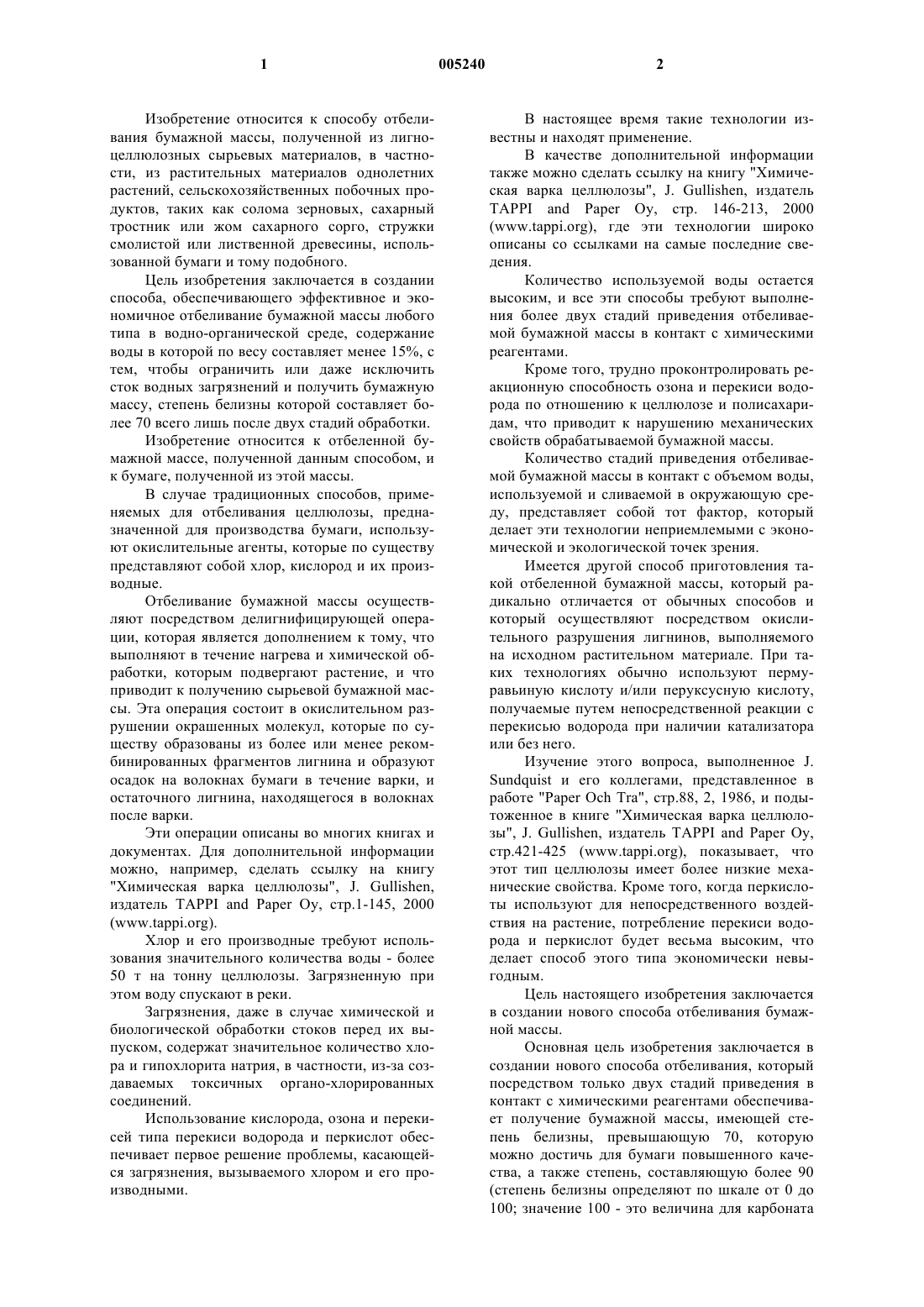 1 005240 2

Изобретение относится к способу отбеливания бумажной массы, полученной из лигноцеллюлозных сырьевых материалов, в частности, из растительных материалов однолетних растений, сельскохозяйственных побочных продуктов, таких как солома зерновых, сахарный тростник или жом сахарного сорго, стружки смолистой или лиственной древесины, использованной бумаги и тому подобного.

Цель изобретения заключается в создании способа, обеспечивающего эффективное и экономичное отбеливание бумажной массы любого типа в водно-органической среде, содержание воды в которой по весу составляет менее 15%, с тем, чтобы ограничить или даже исключить сток водных загрязнений и получить бумажную массу, степень белизны которой составляет более 70 всего лишь после двух стадий обработки.

Изобретение относится к отбеленной бумажной массе, полученной данным способом, и к бумаге, полученной из этой массы.

В случае традиционных способов, применяемых для отбеливания целлюлозы, предназначенной для производства бумаги, используют окислительные агенты, которые по существу представляют собой хлор, кислород и их производные.

Отбеливание бумажной массы осуществляют посредством делигнифицирующей операции, которая является дополнением к тому, что выполняют в течение нагрева и химической обработки, которым подвергают растение, и что приводит к получению сырьевой бумажной массы. Эта операция состоит в окислительном разрушении окрашенных молекул, которые по существу образованы из более или менее рекомбинированных фрагментов лигнина и образуют осадок на волокнах бумаги в течение варки, и остаточного лигнина, находящегося в волокнах после варки.

Эти операции описаны во многих книгах и документах. Для дополнительной информации можно, например, сделать ссылку на книгу "Химическая варка целлюлозы", J. Gullishen, издатель TAPPI and Paper Oy, стр.1-145, 2000 (www.tappi.org).

Хлор и его производные требуют использования значительного количества воды - более 50 т на тонну целлюлозы. Загрязненную при этом воду спускают в реки.

Загрязнения, даже в случае химической и биологической обработки стоков перед их выпуском, содержат значительное количество хлора и гипохлорита натрия, в частности, из-за создаваемых токсичных органо-хлорированных соединений.

Использование кислорода, озона и перекисей типа перекиси водорода и перкислот обеспечивает первое решение проблемы, касающейся загрязнения, вызываемого хлором и его производными.

В настоящее время такие технологии известны и находят применение.

В качестве дополнительной информации также можно сделать ссылку на книгу "Химическая варка целлюлозы", J. Gullishen, издатель TAPPI and Paper Oy, стр. 146-213, 2000 (www.tappi.org), где эти технологии широко описаны со ссылками на самые последние сведения.

Количество используемой воды остается высоким, и все эти способы требуют выполнения более двух стадий приведения отбеливаемой бумажной массы в контакт с химическими реагентами.

Кроме того, трудно проконтролировать реакционную способность озона и перекиси водорода по отношению к целлюлозе и полисахаридам, что приводит к нарушению механических свойств обрабатываемой бумажной массы.

Количество стадий приведения отбеливаемой бумажной массы в контакт с объемом воды, используемой и сливаемой в окружающую среду, представляет собой тот фактор, который делает эти технологии неприемлемыми с экономической и экологической точек зрения.

Имеется другой способ приготовления такой отбеленной бумажной массы, который радикально отличается от обычных способов и который осуществляют посредством окислительного разрушения лигнинов, выполняемого на исходном растительном материале. При таких технологиях обычно используют пермуравьиную кислоту и/или перуксусную кислоту, получаемые путем непосредственной реакции с перекисью водорода при наличии катализатора или без него.

Изучение этого вопроса, выполненное J. Sundquist и его коллегами, представленное в работе "Paper Och Tra", стр.88, 2, 1986, и подытоженное в книге "Химическая варка целлюлозы", J. Gullishen, издатель TAPPI and Paper Oy, стр.421-425 (www.tappi.org), показывает, что этот тип целлюлозы имеет более низкие механические свойства. Кроме того, когда перкислоты используют для непосредственного воздействия на растение, потребление перекиси водорода и перкислот будет весьма высоким, что делает способ этого типа экономически невыгодным.

Цель настоящего изобретения заключается в создании нового способа отбеливания бумажной массы.

Основная цель изобретения заключается в создании нового способа отбеливания, который посредством только двух стадий приведения в контакт с химическими реагентами обеспечивает получение бумажной массы, имеющей степень белизны, превышающую 70, которую можно достичь для бумаги повышенного качества, а также степень, составляющую более 90 (степень белизны определяют по шкале от 0 до 100; значение 100 - это величина для карбоната